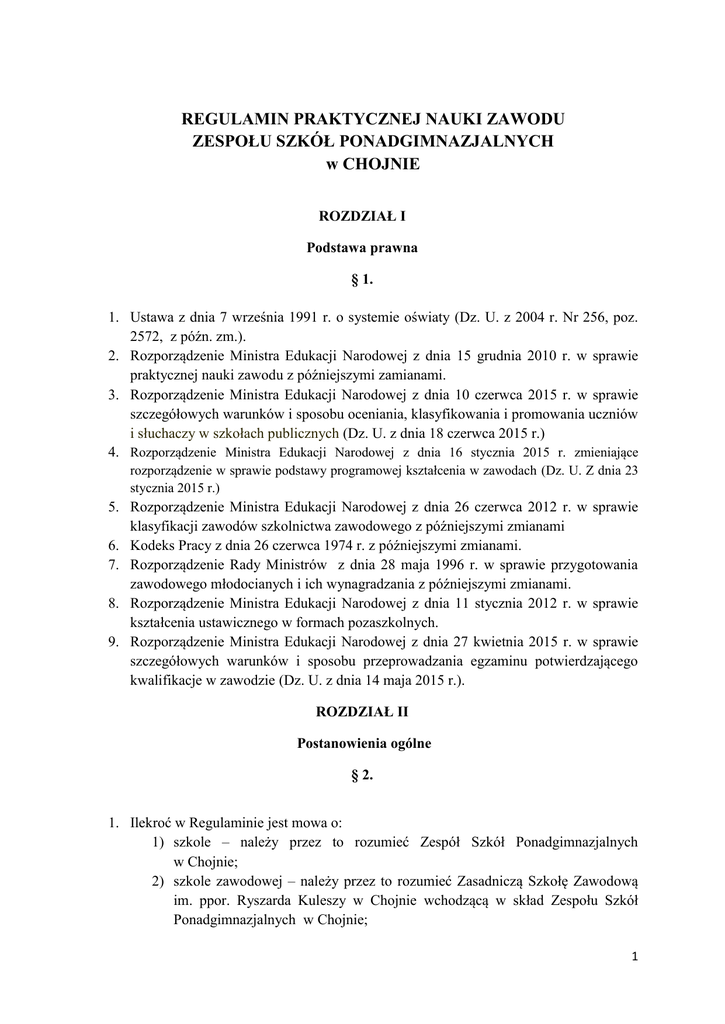 REGULAMIN PRAKTYCZNEJ NAUKI ZAWODU
ZESPOŁU SZKÓŁ PONADGIMNAZJALNYCH
w CHOJNIE

ROZDZIAŁ I

Podstawa prawna

§ 1.

1. Ustawa z dnia 7 września 1991 r. o systemie oświaty (Dz. U. z 2004 r. Nr 256, poz. 2572, z późn. zm.).
2. Rozporządzenie Ministra Edukacji Narodowej z dnia 15 grudnia 2010 r. w sprawie praktycznej nauki zawodu z późniejszymi zamianami.
3. Rozporządzenie Ministra Edukacji Narodowej z dnia 10 czerwca 2015 r. w sprawie szczegółowych warunków i sposobu oceniania, klasyfikowania i promowania uczniów i słuchaczy w szkołach publicznych (Dz. U. z dnia 18 czerwca 2015 r.)
4. Rozporządzenie Ministra Edukacji Narodowej z dnia 16 stycznia 2015 r. zmieniające rozporządzenie w sprawie podstawy programowej kształcenia w zawodach (Dz. U. Z dnia 23 stycznia 2015 r.)
5. Rozporządzenie Ministra Edukacji Narodowej z dnia 26 czerwca 2012 r. w sprawie klasyfikacji zawodów szkolnictwa zawodowego z późniejszymi zmianami
6. Kodeks Pracy z dnia 26 czerwca 1974 r. z późniejszymi zmianami.
7. Rozporządzenie Rady Ministrów z dnia 28 maja 1996 r. w sprawie przygotowania zawodowego młodocianych i ich wynagradzania z późniejszymi zmianami.
8. Rozporządzenie Ministra Edukacji Narodowej z dnia 11 stycznia 2012 r. w sprawie kształcenia ustawicznego w formach pozaszkolnych.
9. Rozporządzenie Ministra Edukacji Narodowej z dnia 27 kwietnia 2015 r. w sprawie szczegółowych warunków i sposobu przeprowadzania egzaminu potwierdzającego kwalifikacje w zawodzie (Dz. U. z dnia 14 maja 2015 r.).

ROZDZIAŁ II

Postanowienia ogólne

§ 2.

1. Ilekroć w Regulaminie jest mowa o:
1) szkole – należy przez to rozumieć Zespół Szkół Ponadgimnazjalnych w Chojnie;
2) szkole zawodowej – należy przez to rozumieć Zasadniczą Szkołę Zawodową im. ppor. Ryszarda Kuleszy w Chojnie wchodzącą w skład Zespołu Szkół Ponadgimnazjalnych w Chojnie;

1